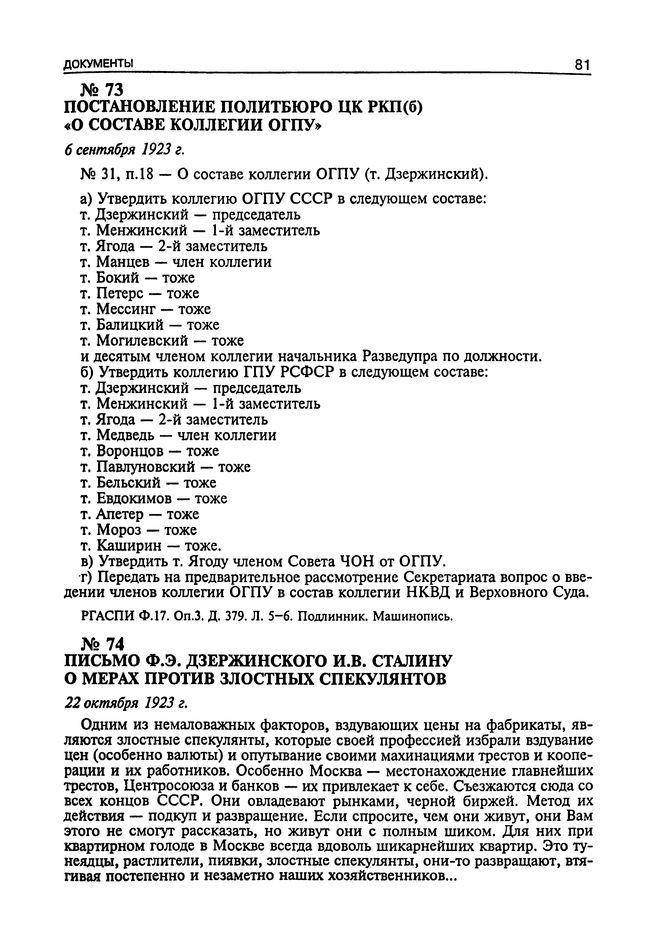 ДОКУМЕНТЫ 81

№ 73
ПОСТАНОВЛЕНИЕ ПОЛИТБЮРО ЦК РКП(б) «О СОСТАВЕ КОЛЛЕГИИ ОГПУ»

6 сентября 1923 г.

№ 31, п.18 — О составе коллегии ОГПУ (т. Дзержинский).

а) Утвердить коллегию ОГПУ СССР в следующем составе:
т. Дзержинский — председатель
т. Менжинский — 1-й заместитель
т. Ягода — 2-й заместитель
т. Манцев — член коллегии
т. Бокий — тоже
т. Петерс — тоже
т. Мессинг — тоже
т. Балицкий — тоже
т. Могилевский — тоже
и десятым членом коллегии начальника Разведупра по должности.
б) Утвердить коллегию ГПУ РСФСР в следующем составе:
т. Дзержинский — председатель
т. Менжинский — 1-й заместитель
т. Ягода — 2-й заместитель
т. Медведь — член коллегии
т. Воронцов — тоже
т. Павлуновский — тоже
т. Бельский — тоже
т. Евдокимов — тоже
т. Апетер — тоже
т. Мороз — тоже
т. Каширин — тоже.
в) Утвердить т. Ягоду членом Совета ЧОН от ОГПУ.
г) Передать на предварительное рассмотрение Секретариата вопрос о введении членов коллегии ОГПУ в состав коллегии НКВД и Верховного Суда.

РГАСПИ Ф.17. Оп.3. Д. 379. Л. 5–6. Подлинник. Машинопись.

№ 74
ПИСЬМО Ф.Э. ДЗЕРЖИНСКОГО И.В. СТАЛИНУ О МЕРАХ ПРОТИВ ЗЛОСТНЫХ СПЕКУЛЯНТОВ

22 октября 1923 г.

Одним из немаловажных факторов, вздувающих цены на фабрикаты, являются злостные спекулянты, которые своей профессией избрали вздувание цен (особенно валюты) и опутывание своими махинациями трестов и кооперации и их работников. Особенно Москва — местонахождение главнейших трестов, Центросоюза и банков — их привлекает к себе. Съезжаются сюда со всех концов СССР. Они овладевают рынками, черной биржей. Метод их действия — подкуп и развращение. Если спросите, чем они живут, они Вам этого не смогут рассказать, но живут они с полным шиком. Для них при квартирном голоде в Москве всегда вдоволь шикарнейших квартир. Это тунеядцы, растлители, пиявки, злостные спекулянты, они-то развращают, втягивая постепенно и незаметно наших хозяйственников...